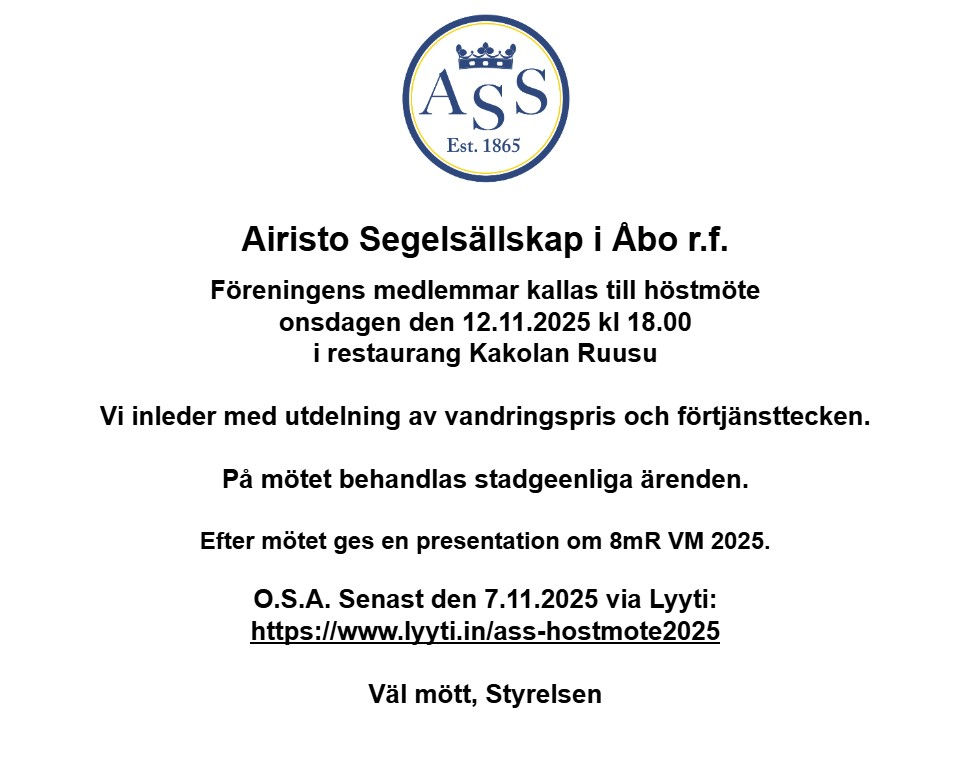 ASS
Est. 1865

Airisto Segelsällskap i Åbo r.f.

Föreningens medlemmar kallas till höstmöte
onsdagen den 12.11.2025 kl 18.00
i restaurang Kakolan Ruusu

Vi inleder med utdelning av vandringspris och förtjänsttecken.

På mötet behandlas stadgeenliga ärenden.

Efter mötet ges en presentation om 8mR VM 2025.

O.S.A. Senast den 7.11.2025 via Lyyti:
https://www.lyyti.in/ass-hostmote2025

Väl mött, Styrelsen